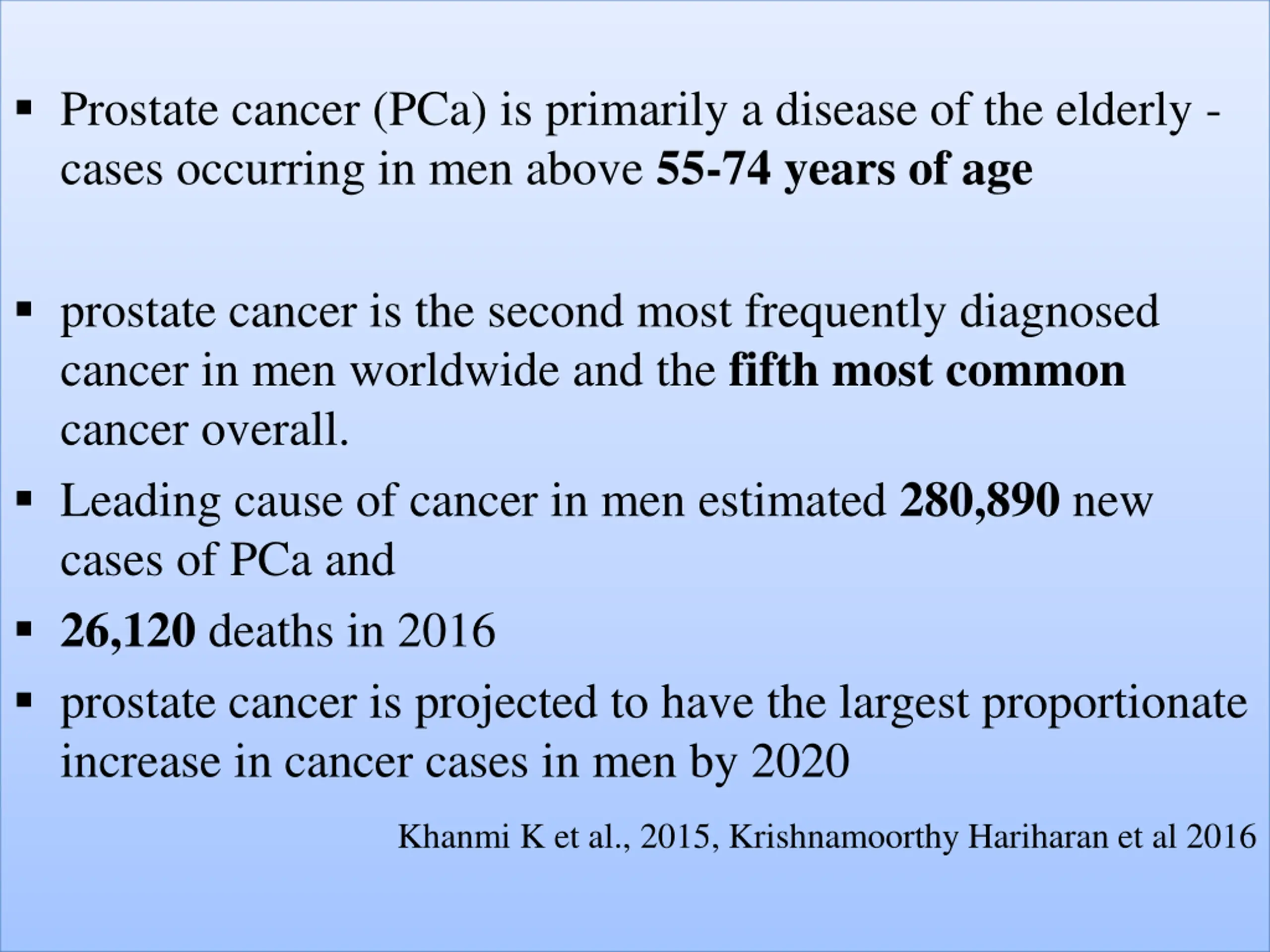 ▪ Prostate cancer (PCa) is primarily a disease of the elderly - cases occurring in men above 55-74 years of age

▪ prostate cancer is the second most frequently diagnosed cancer in men worldwide and the fifth most common cancer overall.

▪ Leading cause of cancer in men estimated 280,890 new cases of PCa and

▪ 26,120 deaths in 2016

▪ prostate cancer is projected to have the largest proportionate increase in cancer cases in men by 2020

Khanmi K et al., 2015, Krishnamoorthy Hariharan et al 2016